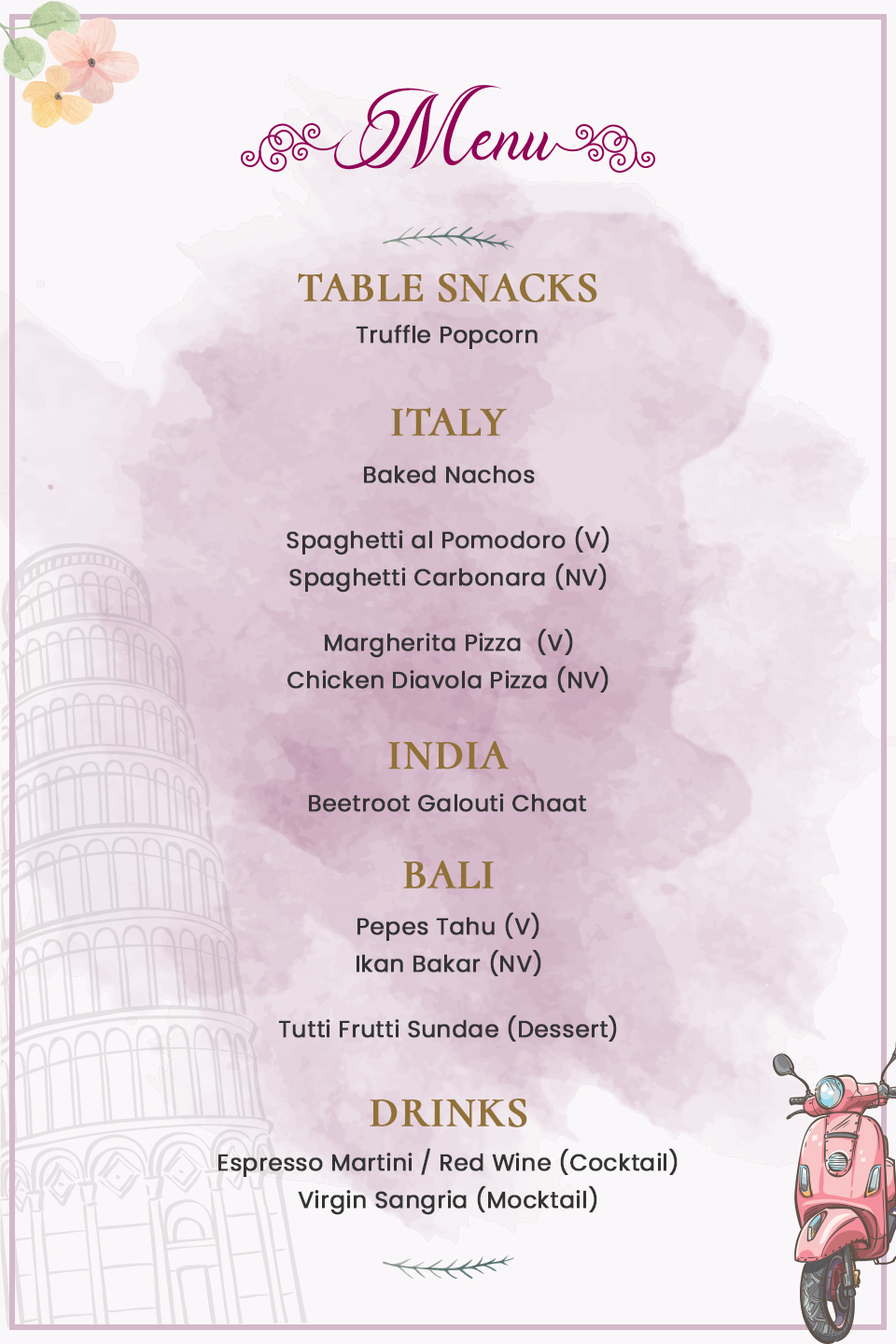 Menu

TABLE SNACKS
Truffle Popcorn

ITALY
Baked Nachos

Spaghetti al Pomodoro (V)
Spaghetti Carbonara (NV)

Margherita Pizza (V)
Chicken Diavola Pizza (NV)

INDIA
Beetroot Galouti Chaat

BALI
Pepes Tahu (V)
Ikan Bakar (NV)

Tutti Frutti Sundae (Dessert)

DRINKS
Espresso Martini / Red Wine (Cocktail)
Virgin Sangria (Mocktail)